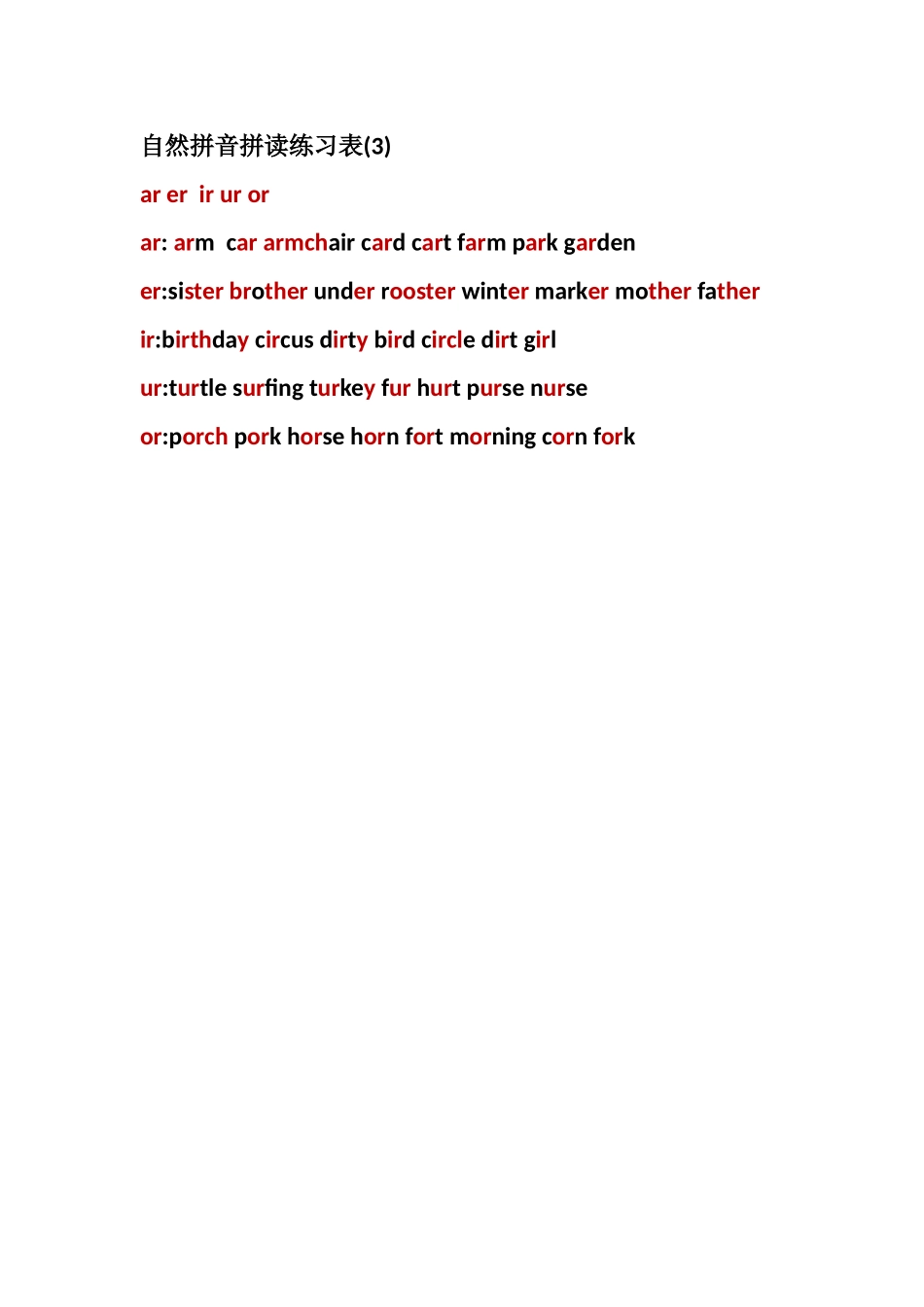 自然拼音拼读练习表(3)

ar er ir ur or

ar: arm car armchair card cart farm park garden

er:sister brother under rooster winter marker mother father

ir:birthday circus dirty bird circle dirt girl

ur:turtle surfing turkey fur hurt purse nurse

or:porch pork horse horn fort morning corn fork